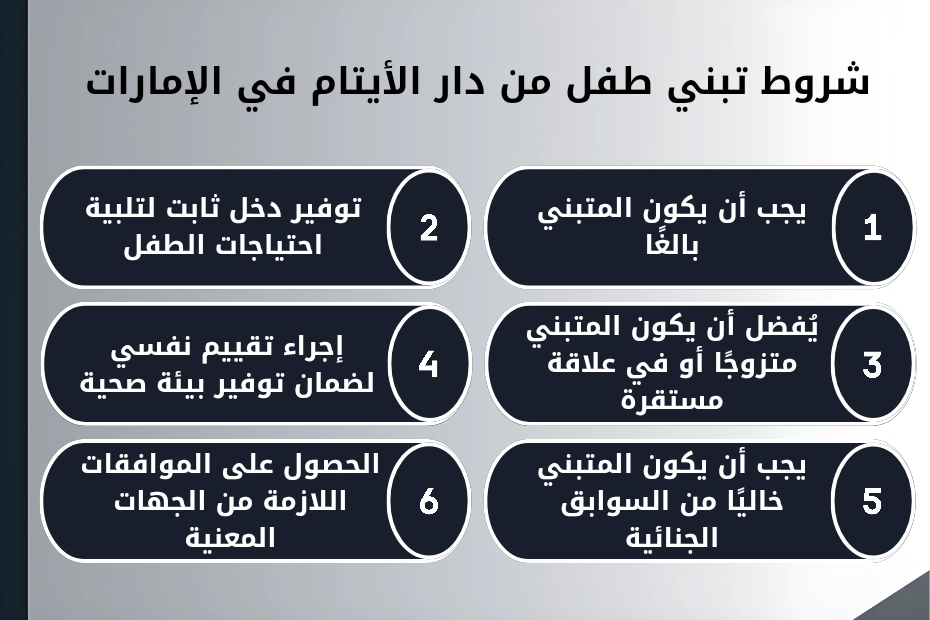 شروط تبني طفل من دار الأيتام في الإمارات

1
يجب أن يكون المتبني بالغًا

2
توفير دخل ثابت لتلبية احتياجات الطفل

3
يُفضل أن يكون المتبني متزوجًا أو في علاقة مستقرة

4
إجراء تقييم نفسي لضمان توفير بيئة صحية

5
يجب أن يكون المتبني خاليًا من السوابق الجنائية

6
الحصول على الموافقات اللازمة من الجهات المعنية